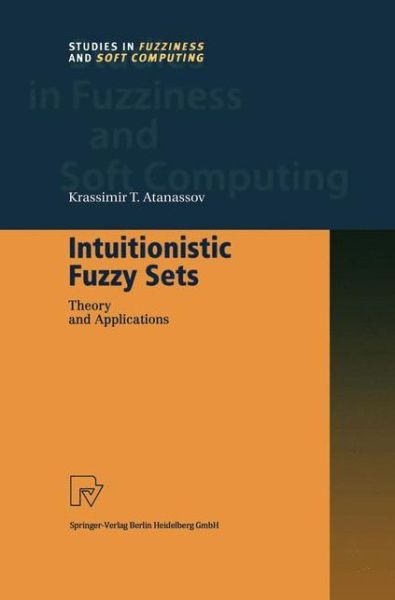 STUDIES IN FUZZINESS
AND SOFT COMPUTING

Studies
in Fuzziness
and
Soft Computing

Krassimir T. Atanassov

Intuitionistic
Fuzzy Sets

Theory
and Applications

Springer-Verlag Berlin Heidelberg GmbH